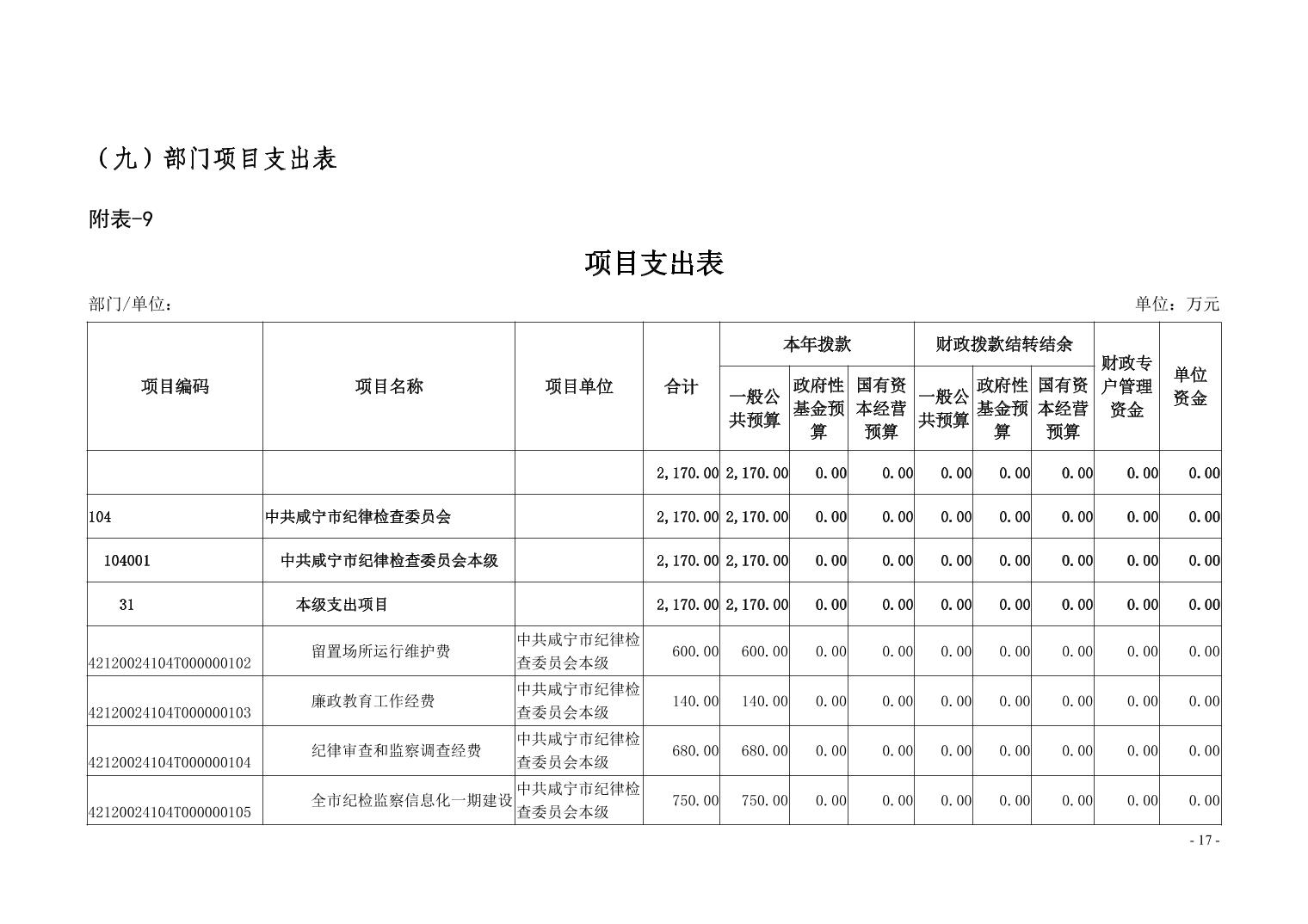 （九）部门项目支出表

附表-9

项目支出表

部门/单位：

单位：万元

| 项目编码 | 项目名称 | 项目单位 | 合计 | 本年拨款 一般公共预算 | 本年拨款 政府性基金预算 | 本年拨款 国有资本经营预算 | 财政拨款结转结余 一般公共预算 | 财政拨款结转结余 政府性基金预算 | 财政拨款结转结余 国有资本经营预算 | 财政专户管理资金 | 单位资金 |
|---|---|---|---|---|---|---|---|---|---|---|---|
| | | | 2,170.00 | 2,170.00 | 0.00 | 0.00 | 0.00 | 0.00 | 0.00 | 0.00 | 0.00 |
| 104 | 中共咸宁市纪律检查委员会 | | 2,170.00 | 2,170.00 | 0.00 | 0.00 | 0.00 | 0.00 | 0.00 | 0.00 | 0.00 |
| 104001 | 中共咸宁市纪律检查委员会本级 | | 2,170.00 | 2,170.00 | 0.00 | 0.00 | 0.00 | 0.00 | 0.00 | 0.00 | 0.00 |
| 31 | 本级支出项目 | | 2,170.00 | 2,170.00 | 0.00 | 0.00 | 0.00 | 0.00 | 0.00 | 0.00 | 0.00 |
| 42120024104T000000102 | 留置场所运行维护费 | 中共咸宁市纪律检查委员会本级 | 600.00 | 600.00 | 0.00 | 0.00 | 0.00 | 0.00 | 0.00 | 0.00 | 0.00 |
| 42120024104T000000103 | 廉政教育工作经费 | 中共咸宁市纪律检查委员会本级 | 140.00 | 140.00 | 0.00 | 0.00 | 0.00 | 0.00 | 0.00 | 0.00 | 0.00 |
| 42120024104T000000104 | 纪律审查和监察调查经费 | 中共咸宁市纪律检查委员会本级 | 680.00 | 680.00 | 0.00 | 0.00 | 0.00 | 0.00 | 0.00 | 0.00 | 0.00 |
| 42120024104T000000105 | 全市纪检监察信息化一期建设 | 中共咸宁市纪律检查委员会本级 | 750.00 | 750.00 | 0.00 | 0.00 | 0.00 | 0.00 | 0.00 | 0.00 | 0.00 |

- 17 -